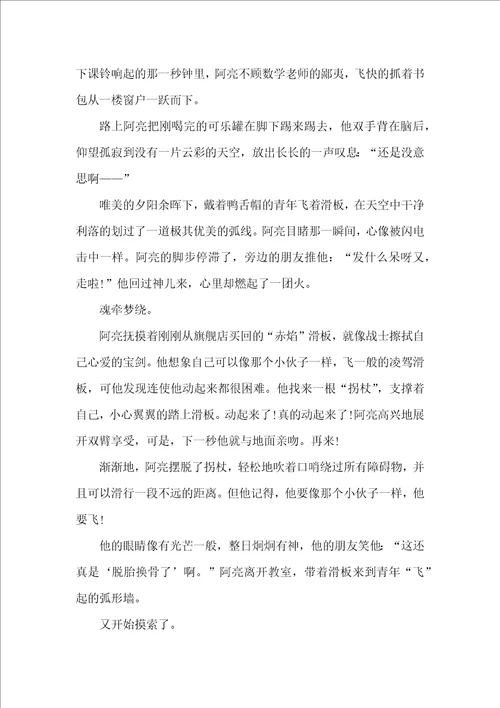 下课铃响起的那一秒钟里，阿亮不顾数学老师的鄙夷，飞快的抓着书包从一楼窗户一跃而下。

路上阿亮把刚喝完的可乐罐在脚下踢来踢去，他双手背在脑后，仰望孤寂到没有一片云彩的天空，放出长长的一声叹息：“还是没意思啊——”

唯美的夕阳余晖下，戴着鸭舌帽的青年飞着滑板，在天空中干净利落的划过了一道极其优美的弧线。阿亮目睹那一瞬间，心像被闪电击中一样。阿亮的脚步停滞了，旁边的朋友推他：“发什么呆呀又，走啦！”他回过神儿来，心里却燃起了一团火。

魂牵梦绕。

阿亮抚摸着刚刚从旗舰店买回的“赤焰”滑板，就像战士擦拭自己心爱的宝剑。他想象自己可以像那个小伙子一样，飞一般的凌驾滑板，可他发现连使他动起来都很困难。他找来一根“拐杖”，支撑着自己，小心翼翼的踏上滑板。动起来了！真的动起来了！阿亮高兴地展开双臂享受，可是，下一秒他就与地面亲吻。再来！

渐渐地，阿亮摆脱了拐杖，轻松地吹着口哨绕过所有障碍物，并且可以滑行一段不远的距离。但他记得，他要像那个小伙子一样，他要飞！

他的眼睛像有光芒一般，整日炯炯有神，他的朋友笑他：“这还真是‘脱胎换骨了’啊。”阿亮离开教室，带着滑板来到青年“飞”起的弧形墙。

又开始摸索了。